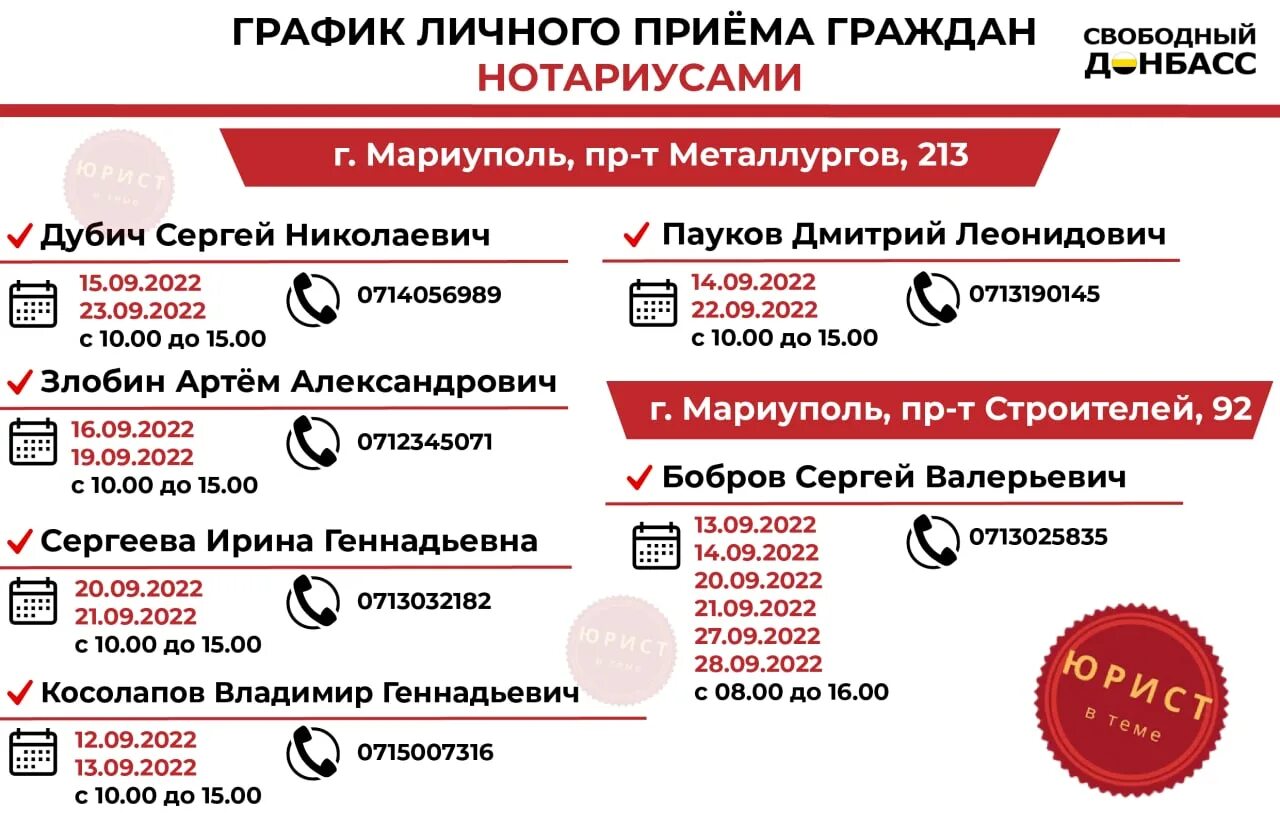 ГРАФИК ЛИЧНОГО ПРИЁМА ГРАЖДАН
НОТАРИУСАМИ

СВОБОДНЫЙ ДОНБАСС

г. Мариуполь, пр-т Металлургов, 213

ЮРИСТ в теме

Дубич Сергей Николаевич
15.09.2022
23.09.2022
с 10.00 до 15.00
0714056989

Злобин Артём Александрович
16.09.2022
19.09.2022
с 10.00 до 15.00
0712345071

Сергеева Ирина Геннадьевна
20.09.2022
21.09.2022
с 10.00 до 15.00
0713032182

Косолапов Владимир Геннадьевич
12.09.2022
13.09.2022
с 10.00 до 15.00
0715007316

Пауков Дмитрий Леонидович
14.09.2022
22.09.2022
с 10.00 до 15.00
0713190145

г. Мариуполь, пр-т Строителей, 92

Бобров Сергей Валерьевич
13.09.2022
14.09.2022
20.09.2022
21.09.2022
27.09.2022
28.09.2022
с 08.00 до 16.00
0713025835

ЮРИСТ в теме

ЮРИСТ в теме